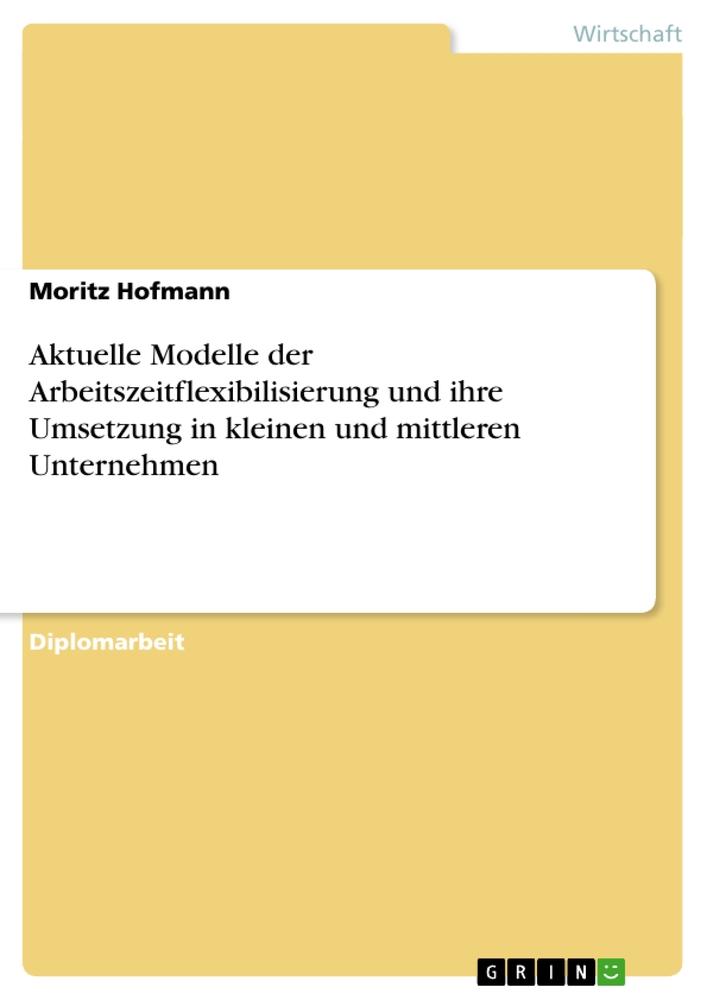 Wirtschaft

Moritz Hofmann

Aktuelle Modelle der Arbeitszeitflexibilisierung und ihre Umsetzung in kleinen und mittleren Unternehmen

Diplomarbeit

GRIN